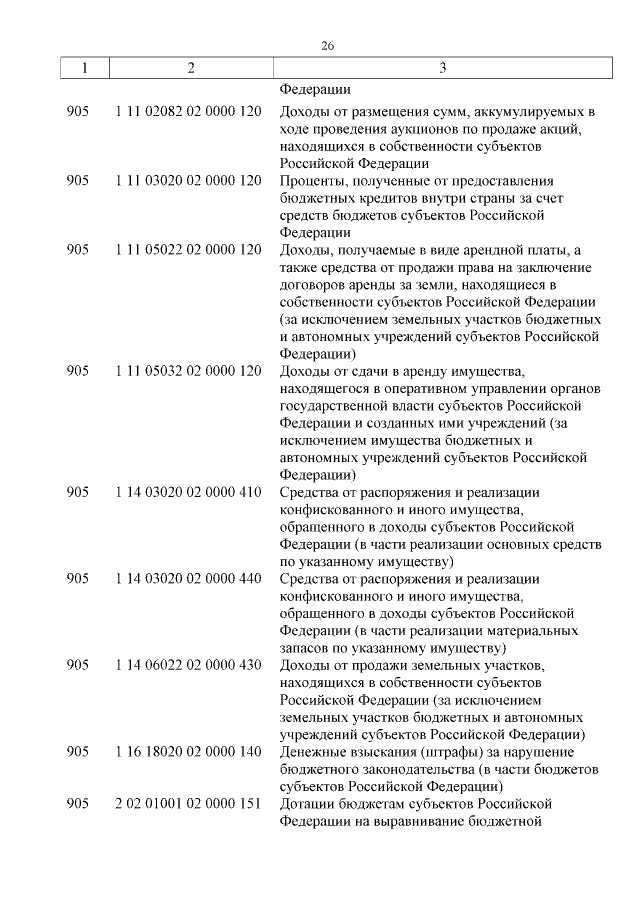 26

| 1 | 2 | 3 |
|---|---|---|
| | | Федерации |
| 905 | 1 11 02082 02 0000 120 | Доходы от размещения сумм, аккумулируемых в ходе проведения аукционов по продаже акций, находящихся в собственности субъектов Российской Федерации |
| 905 | 1 11 03020 02 0000 120 | Проценты, полученные от предоставления бюджетных кредитов внутри страны за счет средств бюджетов субъектов Российской Федерации |
| 905 | 1 11 05022 02 0000 120 | Доходы, получаемые в виде арендной платы, а также средства от продажи права на заключение договоров аренды за земли, находящиеся в собственности субъектов Российской Федерации (за исключением земельных участков бюджетных и автономных учреждений субъектов Российской Федерации) |
| 905 | 1 11 05032 02 0000 120 | Доходы от сдачи в аренду имущества, находящегося в оперативном управлении органов государственной власти субъектов Российской Федерации и созданных ими учреждений (за исключением имущества бюджетных и автономных учреждений субъектов Российской Федерации) |
| 905 | 1 14 03020 02 0000 410 | Средства от распоряжения и реализации конфискованного и иного имущества, обращенного в доходы субъектов Российской Федерации (в части реализации основных средств по указанному имуществу) |
| 905 | 1 14 03020 02 0000 440 | Средства от распоряжения и реализации конфискованного и иного имущества, обращенного в доходы субъектов Российской Федерации (в части реализации материальных запасов по указанному имуществу) |
| 905 | 1 14 06022 02 0000 430 | Доходы от продажи земельных участков, находящихся в собственности субъектов Российской Федерации (за исключением земельных участков бюджетных и автономных учреждений субъектов Российской Федерации) |
| 905 | 1 16 18020 02 0000 140 | Денежные взыскания (штрафы) за нарушение бюджетного законодательства (в части бюджетов субъектов Российской Федерации) |
| 905 | 2 02 01001 02 0000 151 | Дотации бюджетам субъектов Российской Федерации на выравнивание бюджетной |